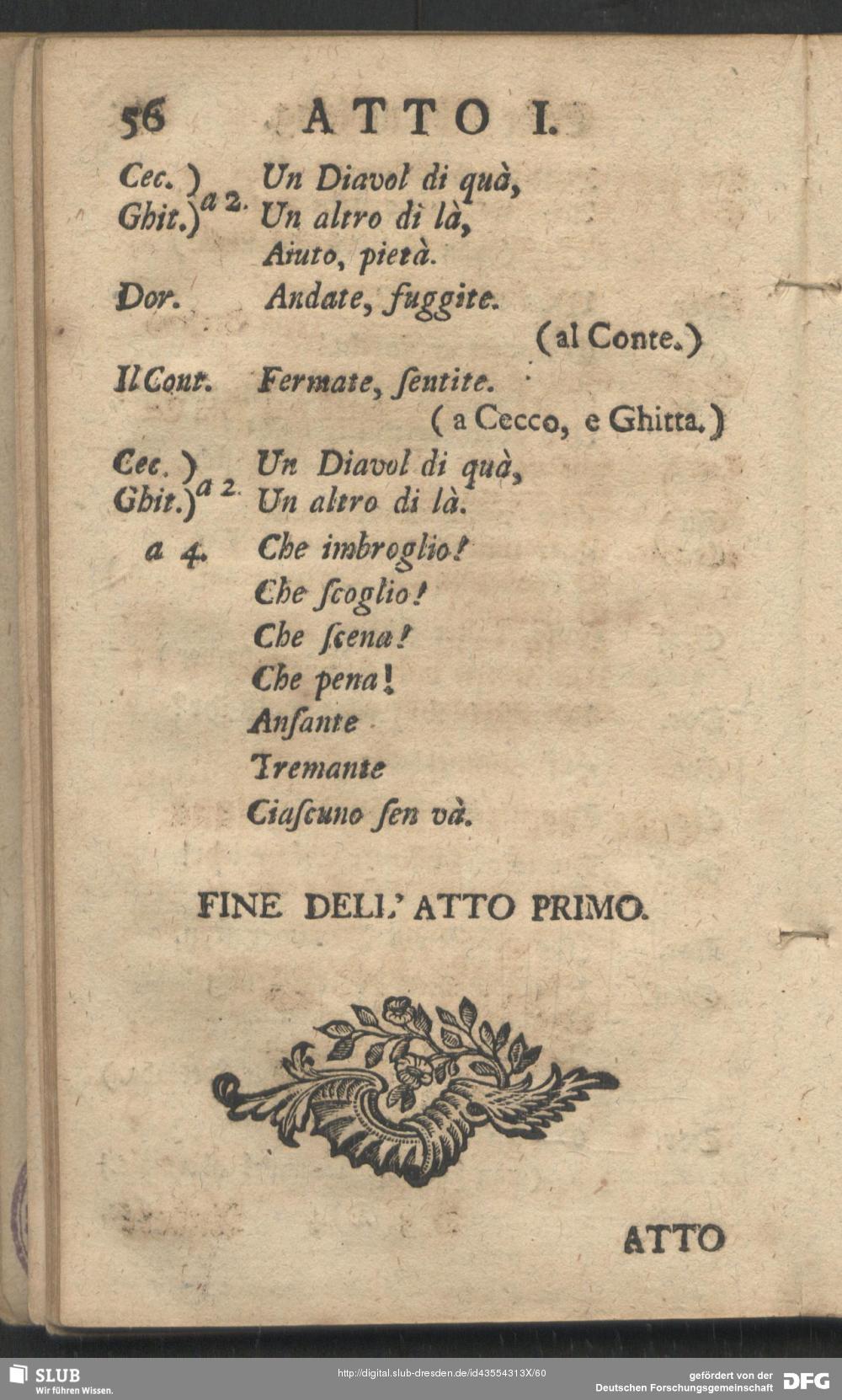 56 ATTO I.

Cec. ) a 2. Un Diavol di quà,
Ghit.) Un altro di là,
Aiuto, pietà.

Dor. Andate, fuggite.
(al Conte.)

Il Cont. Fermate, ſentite.
( a Cecco, e Ghitta.)

Cec. ) a 2. Un Diavol di quà,
Ghit.) Un altro di là.

a 4. Che imbroglio!
Che ſcoglio!
Che ſcena!
Che pena!
Anſante
Tremante
Ciaſcuno ſen và.

FINE DELL' ATTO PRIMO.

ATTO

SLUB
Wir führen Wissen.
http://digital.slub-dresden.de/id43554313X/60
gefördert von der
Deutschen Forschungsgemeinschaft DFG